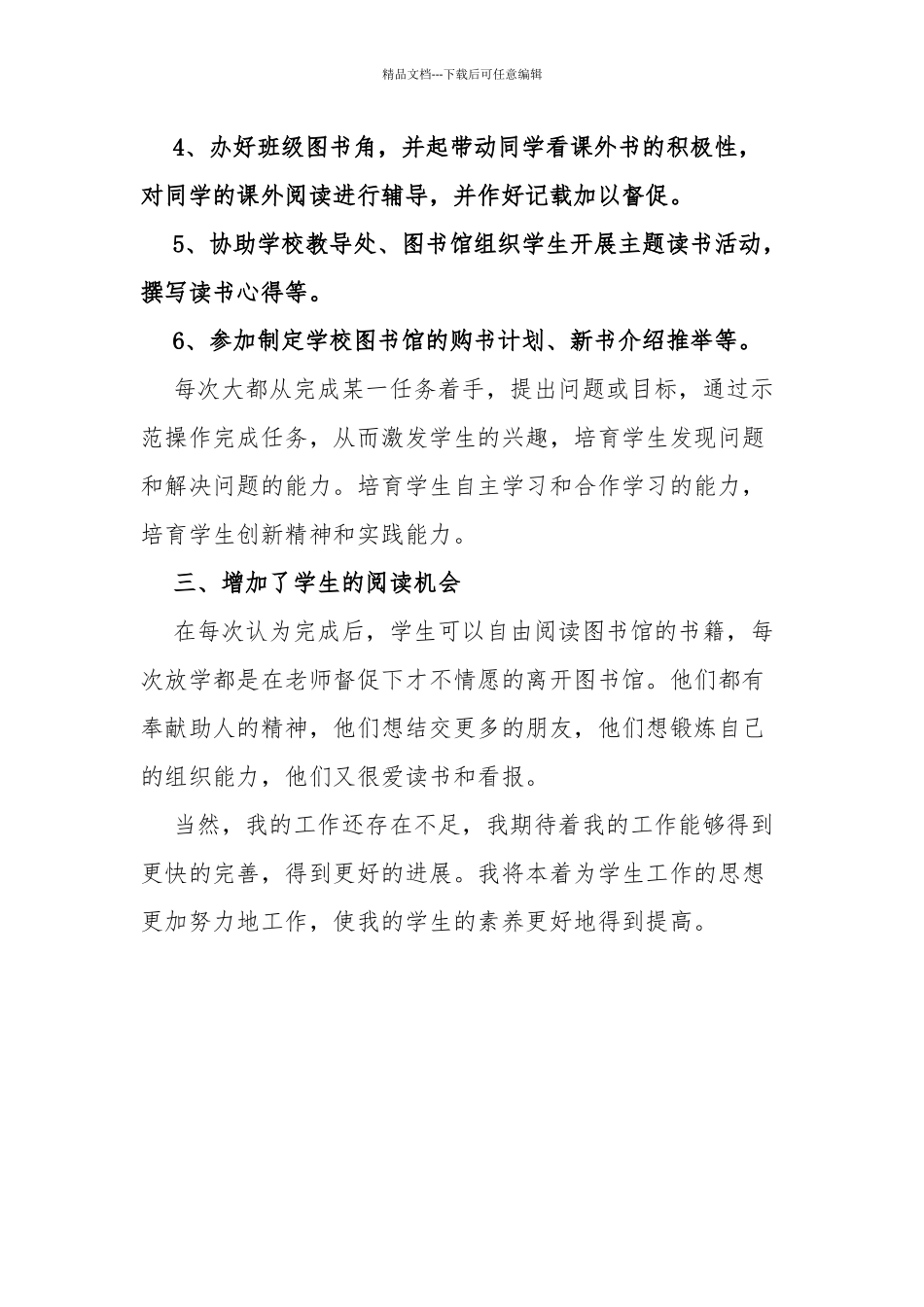 精品文档---下载后可任意编辑

4、办好班级图书角，并起带动同学看课外书的积极性，对同学的课外阅读进行辅导，并作好记载加以督促。

5、协助学校教导处、图书馆组织学生开展主题读书活动，撰写读书心得等。

6、参加制定学校图书馆的购书计划、新书介绍推举等。

每次大都从完成某一任务着手，提出问题或目标，通过示范操作完成任务，从而激发学生的兴趣，培育学生发现问题和解决问题的能力。培育学生自主学习和合作学习的能力，培育学生创新精神和实践能力。

三、增加了学生的阅读机会

在每次认为完成后，学生可以自由阅读图书馆的书籍，每次放学都是在老师督促下才不情愿的离开图书馆。他们都有奉献助人的精神，他们想结交更多的朋友，他们想锻炼自己的组织能力，他们又很爱读书和看报。

当然，我的工作还存在不足，我期待着我的工作能够得到更快的完善，得到更好的进展。我将本着为学生工作的思想更加努力地工作，使我的学生的素养更好地得到提高。